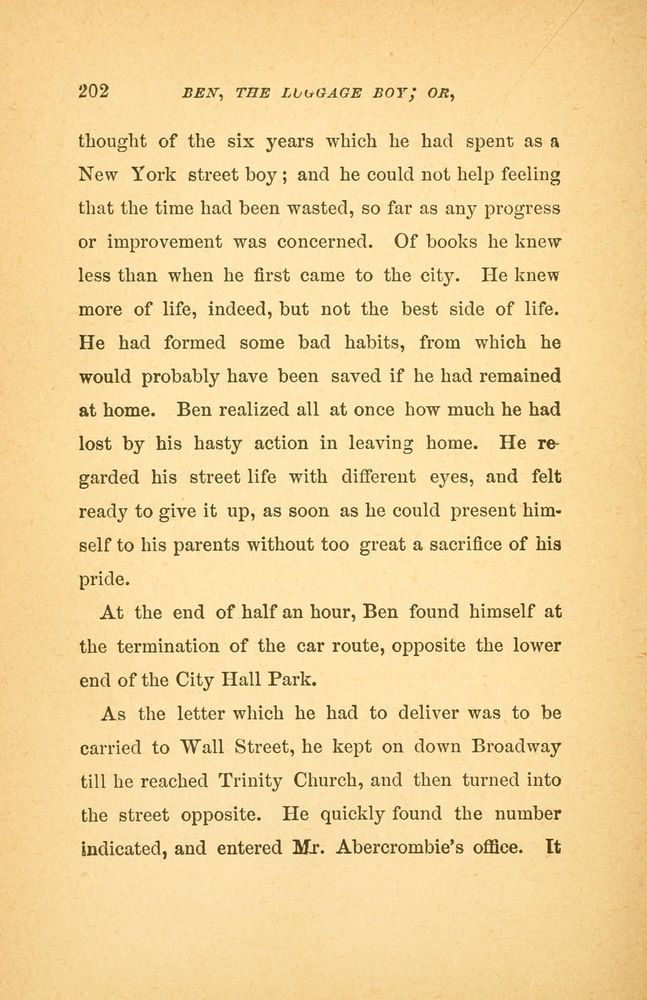 202 BEN, THE LUGGAGE BOY; OR,

thought of the six years which he had spent as a New York street boy; and he could not help feeling that the time had been wasted, so far as any progress or improvement was concerned. Of books he knew less than when he first came to the city. He knew more of life, indeed, but not the best side of life. He had formed some bad habits, from which he would probably have been saved if he had remained at home. Ben realized all at once how much he had lost by his hasty action in leaving home. He regarded his street life with different eyes, and felt ready to give it up, as soon as he could present himself to his parents without too great a sacrifice of his pride.

At the end of half an hour, Ben found himself at the termination of the car route, opposite the lower end of the City Hall Park.

As the letter which he had to deliver was to be carried to Wall Street, he kept on down Broadway till he reached Trinity Church, and then turned into the street opposite. He quickly found the number indicated, and entered Mr. Abercrombie's office. It